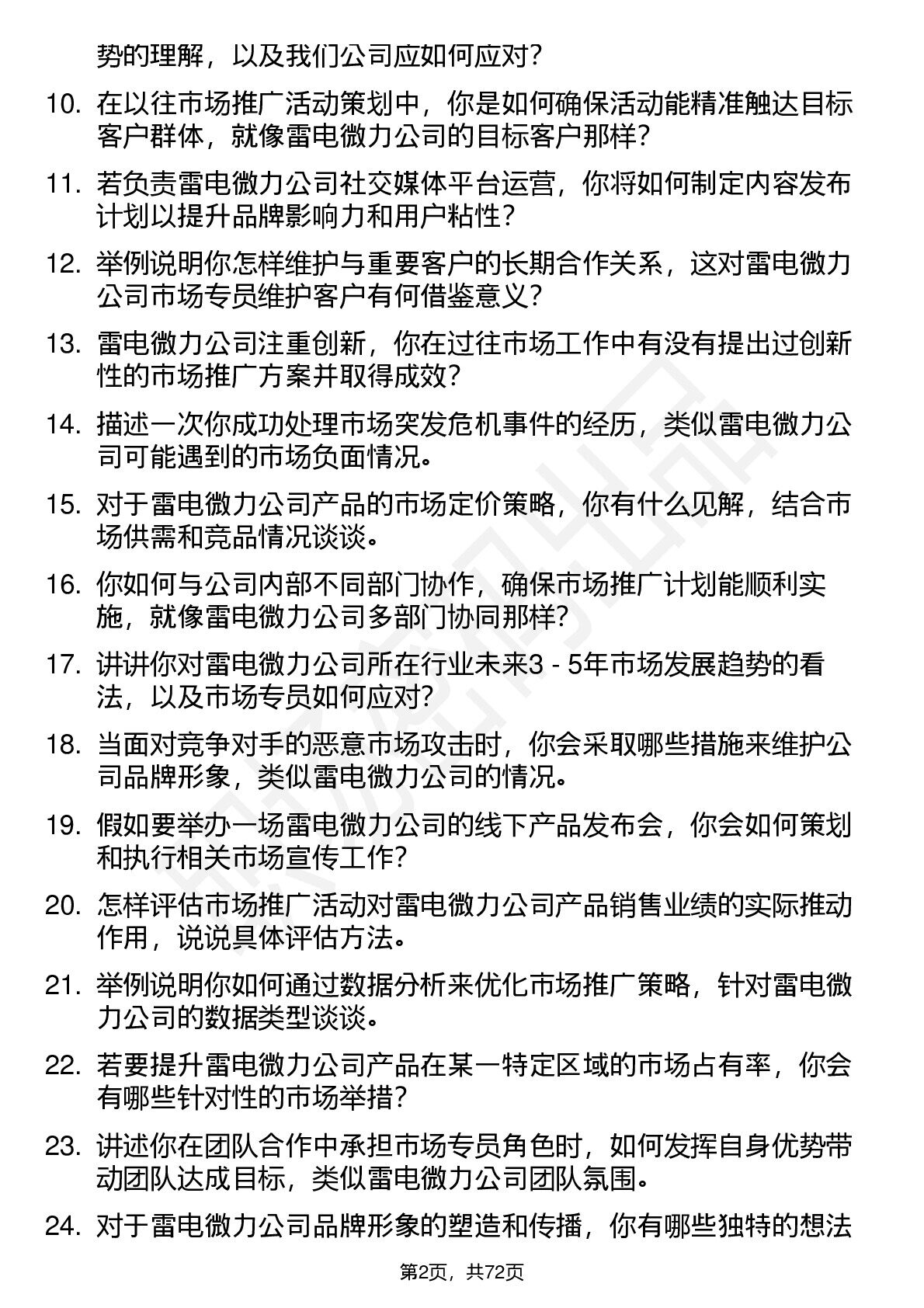 势的理解，以及我们公司应如何应对？

10. 在以往市场推广活动策划中，你是如何确保活动能精准触达目标客户群体，就像雷电微力公司的目标客户那样？

11. 若负责雷电微力公司社交媒体平台运营，你将如何制定内容发布计划以提升品牌影响力和用户粘性？

12. 举例说明你怎样维护与重要客户的长期合作关系，这对雷电微力公司市场专员维护客户有何借鉴意义？

13. 雷电微力公司注重创新，你在过往市场工作中有没有提出过创新性的市场推广方案并取得成效？

14. 描述一次你成功处理市场突发危机事件的经历，类似雷电微力公司可能遇到的市场负面情况。

15. 对于雷电微力公司产品的市场定价策略，你有什么见解，结合市场供需和竞品情况谈谈。

16. 你如何与公司内部不同部门协作，确保市场推广计划能顺利实施，就像雷电微力公司多部门协同那样？

17. 讲讲你对雷电微力公司所在行业未来3 - 5年市场发展趋势的看法，以及市场专员如何应对？

18. 当面对竞争对手的恶意市场攻击时，你会采取哪些措施来维护公司品牌形象，类似雷电微力公司的情况。

19. 假如要举办一场雷电微力公司的线下产品发布会，你会如何策划和执行相关市场宣传工作？

20. 怎样评估市场推广活动对雷电微力公司产品销售业绩的实际推动作用，说说具体评估方法。

21. 举例说明你如何通过数据分析来优化市场推广策略，针对雷电微力公司的数据类型谈谈。

22. 若要提升雷电微力公司产品在某一特定区域的市场占有率，你会有哪些针对性的市场举措？

23. 讲述你在团队合作中承担市场专员角色时，如何发挥自身优势带动团队达成目标，类似雷电微力公司团队氛围。

24. 对于雷电微力公司品牌形象的塑造和传播，你有哪些独特的想法

第2页，共72页